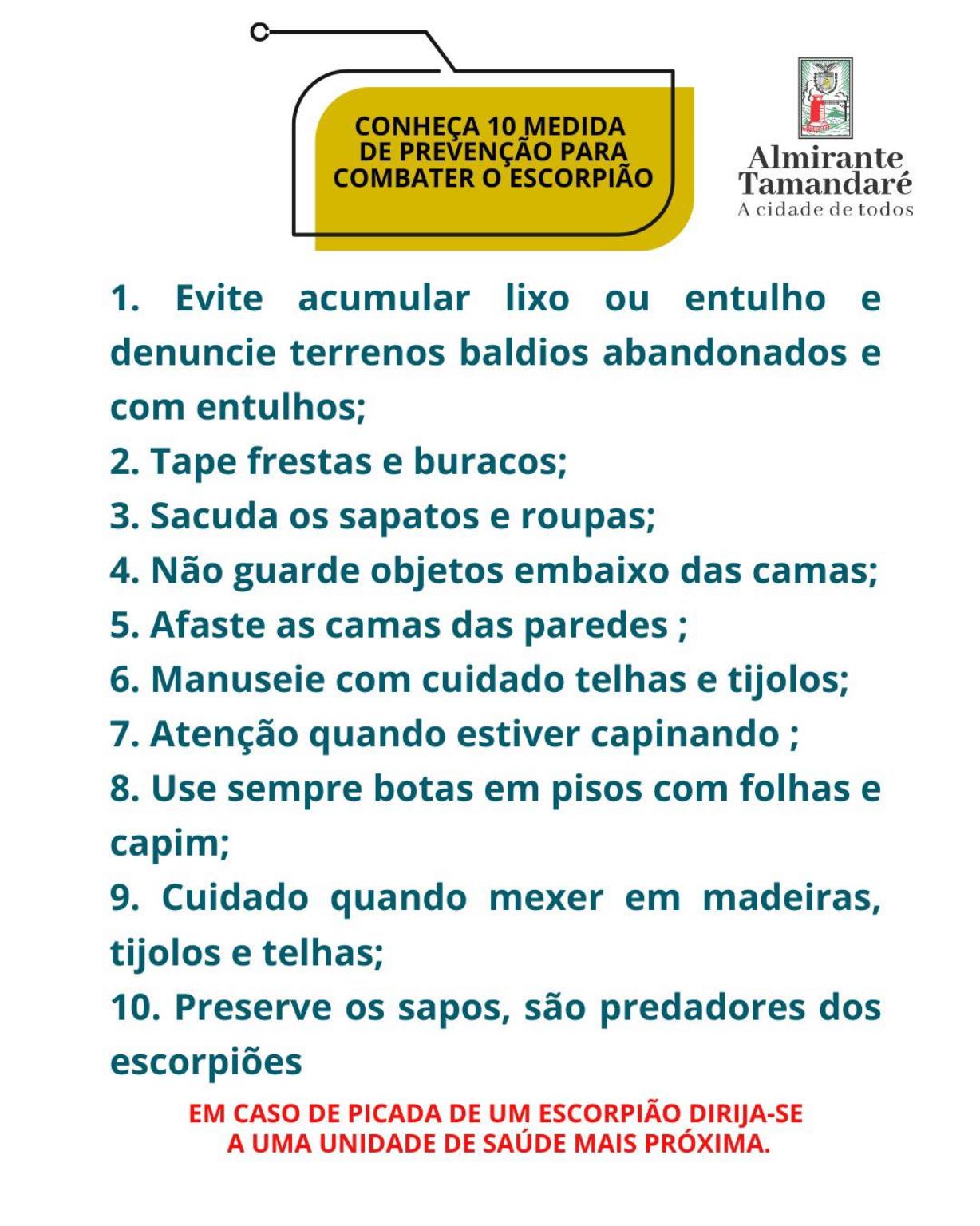 CONHEÇA 10 MEDIDA DE PREVENÇÃO PARA COMBATER O ESCORPIÃO

Almirante Tamandaré
A cidade de todos

1. Evite acumular lixo ou entulho e denuncie terrenos baldios abandonados e com entulhos;
2. Tape frestas e buracos;
3. Sacuda os sapatos e roupas;
4. Não guarde objetos embaixo das camas;
5. Afaste as camas das paredes ;
6. Manuseie com cuidado telhas e tijolos;
7. Atenção quando estiver capinando ;
8. Use sempre botas em pisos com folhas e capim;
9. Cuidado quando mexer em madeiras, tijolos e telhas;
10. Preserve os sapos, são predadores dos escorpiões

EM CASO DE PICADA DE UM ESCORPIÃO DIRIJA-SE A UMA UNIDADE DE SAÚDE MAIS PRÓXIMA.